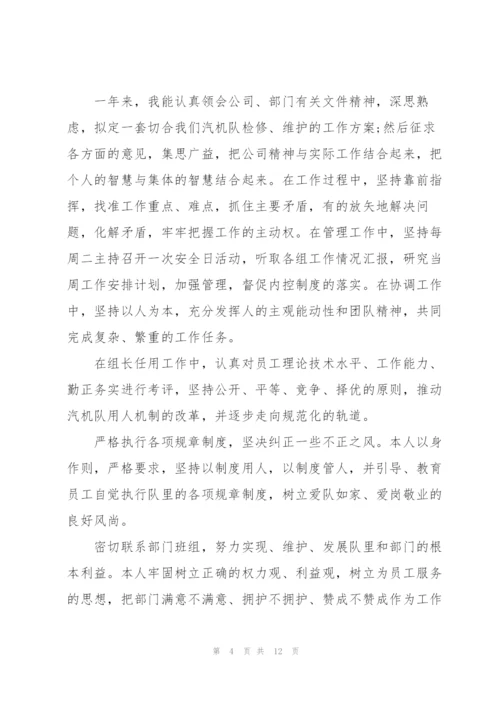 一年来，我能认真领会公司、部门有关文件精神，深思熟虑，拟定一套切合我们汽机队检修、维护的工作方案;然后征求各方面的意见，集思广益，把公司精神与实际工作结合起来，把个人的智慧与集体的智慧结合起来。在工作过程中，坚持靠前指挥，找准工作重点、难点，抓住主要矛盾，有的放矢地解决问题，化解矛盾，牢牢把握工作的主动权。在管理工作中，坚持每周二主持召开一次安全日活动，听取各组工作情况汇报，研究当周工作安排计划，加强管理，督促内控制度的落实。在协调工作中，坚持以人为本，充分发挥人的主观能动性和团队精神，共同完成复杂、繁重的工作任务。

在组长任用工作中，认真对员工理论技术水平、工作能力、勤正务实进行考评，坚持公开、平等、竞争、择优的原则，推动汽机队用人机制的改革，并逐步走向规范化的轨道。

严格执行各项规章制度，坚决纠正一些不正之风。本人以身作则，严格要求，坚持以制度用人，以制度管人，并引导、教育员工自觉执行队里的各项规章制度，树立爱队如家、爱岗敬业的良好风尚。

密切联系部门班组，努力实现、维护、发展队里和部门的根本利益。本人牢固树立正确的权力观、利益观，树立为员工服务的思想，把部门满意不满意、拥护不拥护、赞成不赞成作为工作

第 4 页 共 12 页